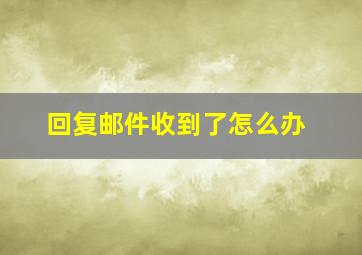 回复邮件收到了怎么办